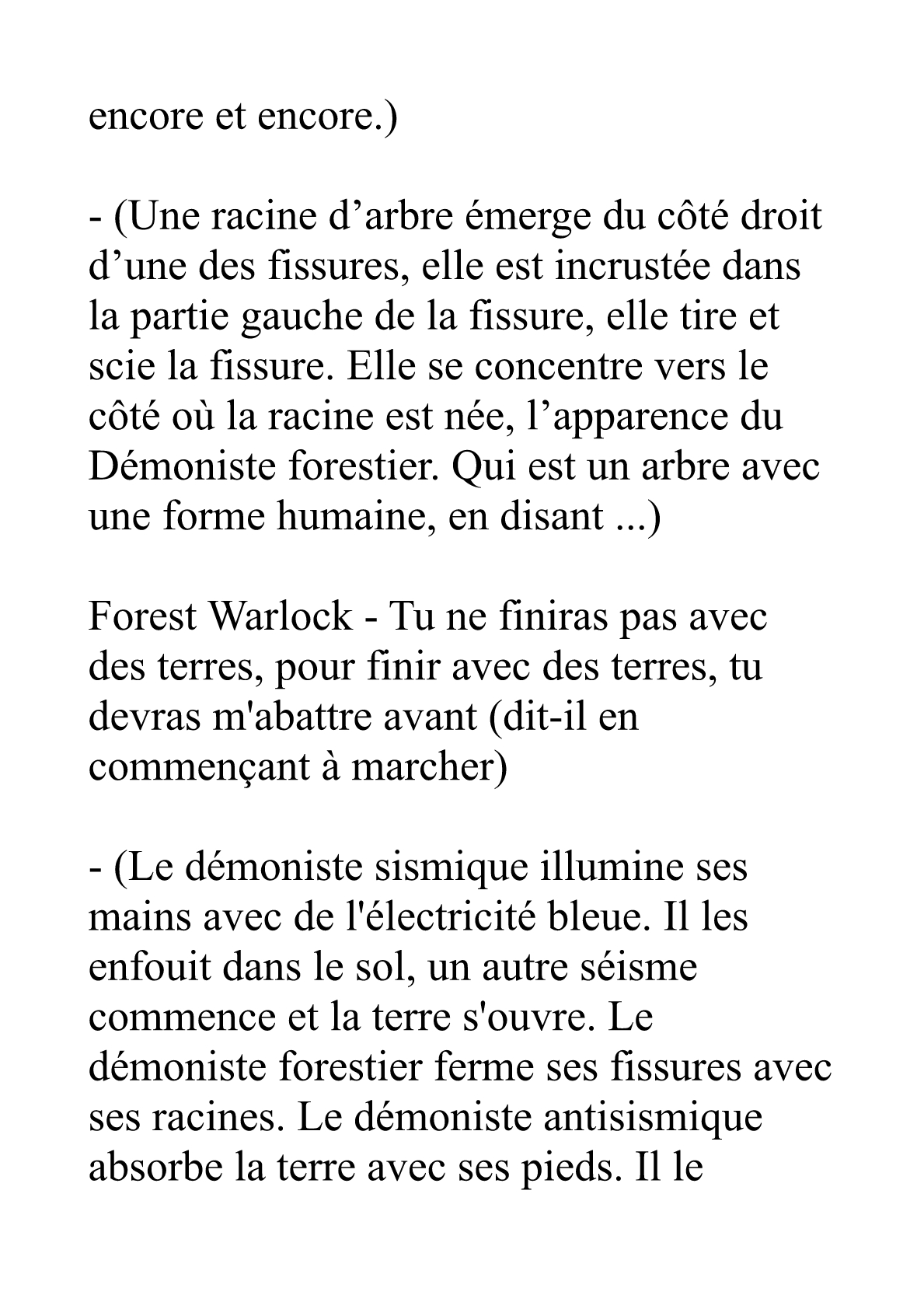 encore et encore.)

- (Une racine d’arbre émerge du côté droit d’une des fissures, elle est incrustée dans la partie gauche de la fissure, elle tire et scie la fissure. Elle se concentre vers le côté où la racine est née, l’apparence du Démoniste forestier. Qui est un arbre avec une forme humaine, en disant ...)

Forest Warlock - Tu ne finiras pas avec des terres, pour finir avec des terres, tu devras m'abattre avant (dit-il en commençant à marcher)

- (Le démoniste sismique illumine ses mains avec de l'électricité bleue. Il les enfouit dans le sol, un autre séisme commence et la terre s'ouvre. Le démoniste forestier ferme ses fissures avec ses racines. Le démoniste antisismique absorbe la terre avec ses pieds. Il le